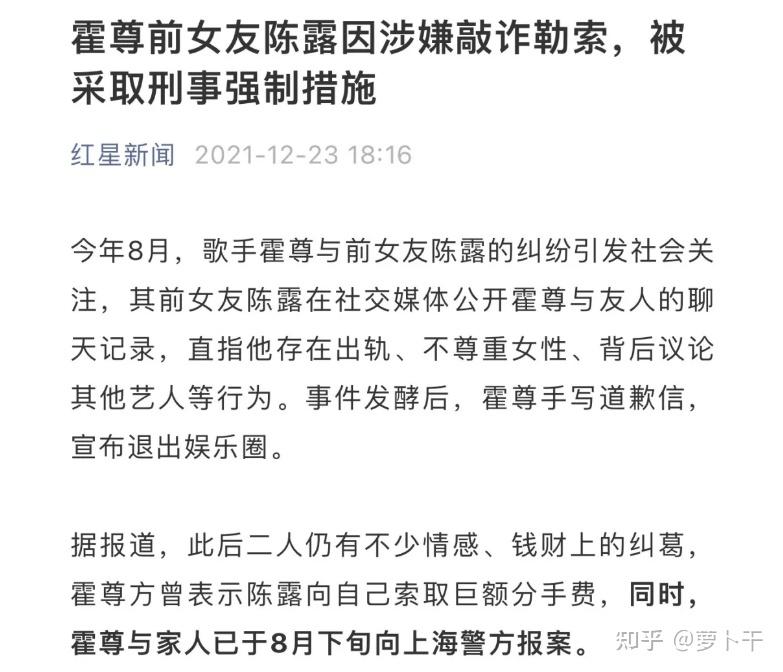 霍尊前女友陈露因涉嫌敲诈勒索，被采取刑事强制措施

红星新闻 2021-12-23 18:16

今年8月，歌手霍尊与前女友陈露的纠纷引发社会关注，其前女友陈露在社交媒体公开霍尊与友人的聊天记录，直指他存在出轨、不尊重女性、背后议论其他艺人等行为。事件发酵后，霍尊手写道歉信，宣布退出娱乐圈。

据报道，此后二人仍有不少情感、钱财上的纠葛，霍尊方曾表示陈露向自己索取巨额分手费，同时，霍尊与家人已于8月下旬向上海警方报案。

知乎 @萝卜干